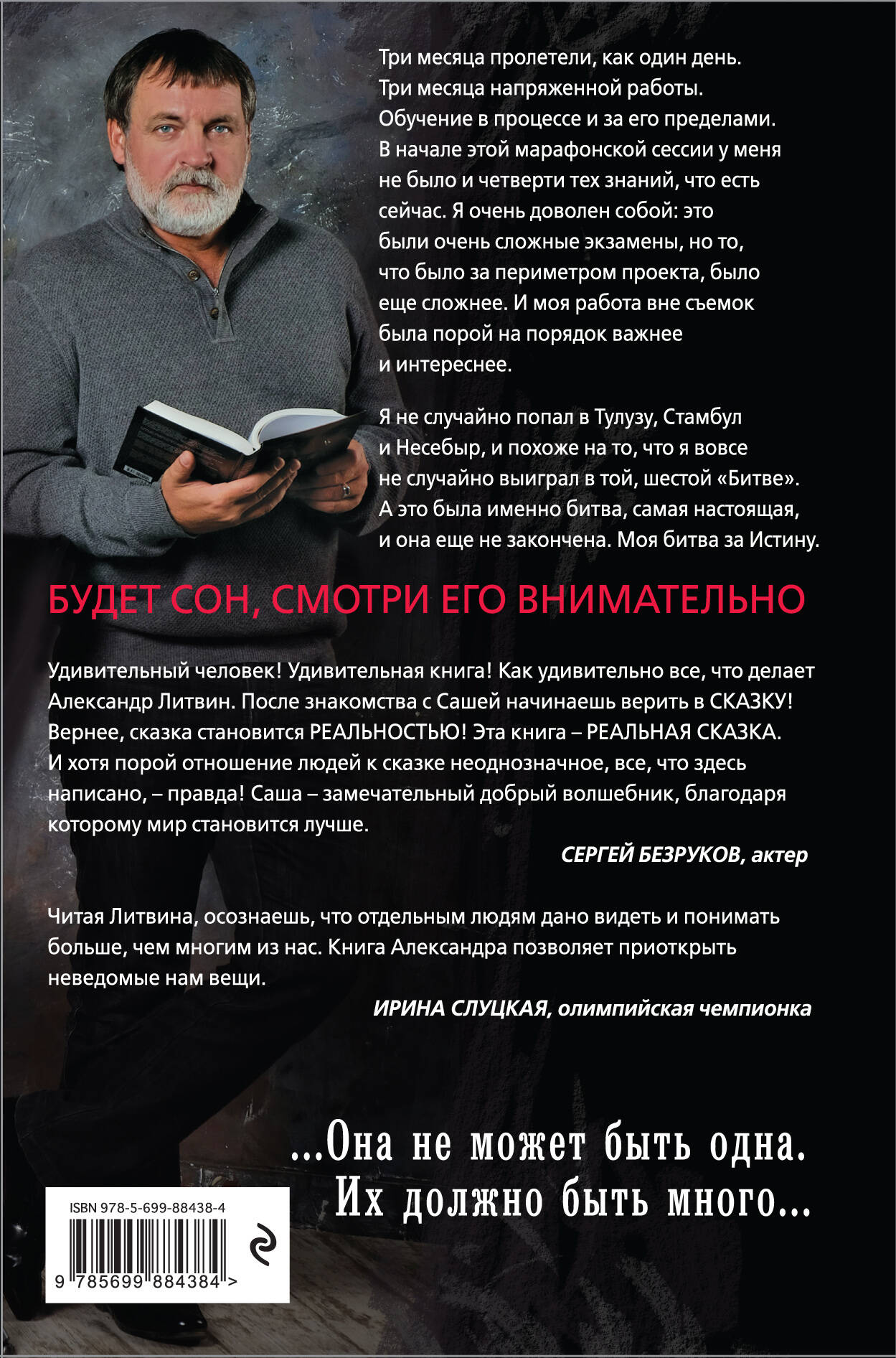 Три месяца пролетели, как один день. Три месяца напряженной работы. Обучение в процессе и за его пределами. В начале этой марафонской сессии у меня не было и четверти тех знаний, что есть сейчас. Я очень доволен собой: это были очень сложные экзамены, но то, что было за периметром проекта, было еще сложнее. И моя работа вне съемок была порой на порядок важнее и интереснее.

Я не случайно попал в Тулузу, Стамбул и Несебыр, и похоже на то, что я вовсе не случайно выиграл в той, шестой «Битве». А это была именно битва, самая настоящая, и она еще не закончена. Моя битва за Истину.

БУДЕТ СОН, СМОТРИ ЕГО ВНИМАТЕЛЬНО

Удивительный человек! Удивительная книга! Как удивительно все, что делает Александр Литвин. После знакомства с Сашей начинаешь верить в СКАЗКУ! Вернее, сказка становится РЕАЛЬНОСТЬЮ! Эта книга – РЕАЛЬНАЯ СКАЗКА. И хотя порой отношение людей к сказке неоднозначное, все, что здесь написано, – правда! Саша – замечательный добрый волшебник, благодаря которому мир становится лучше.

СЕРГЕЙ БЕЗРУКОВ, актер

Читая Литвина, осознаешь, что отдельным людям дано видеть и понимать больше, чем многим из нас. Книга Александра позволяет приоткрыть неведомые нам вещи.

ИРИНА СЛУЦКАЯ, олимпийская чемпионка

...Она не может быть одна. Их должно быть много...

ISBN 978-5-699-88438-4

9 785699 884384 >